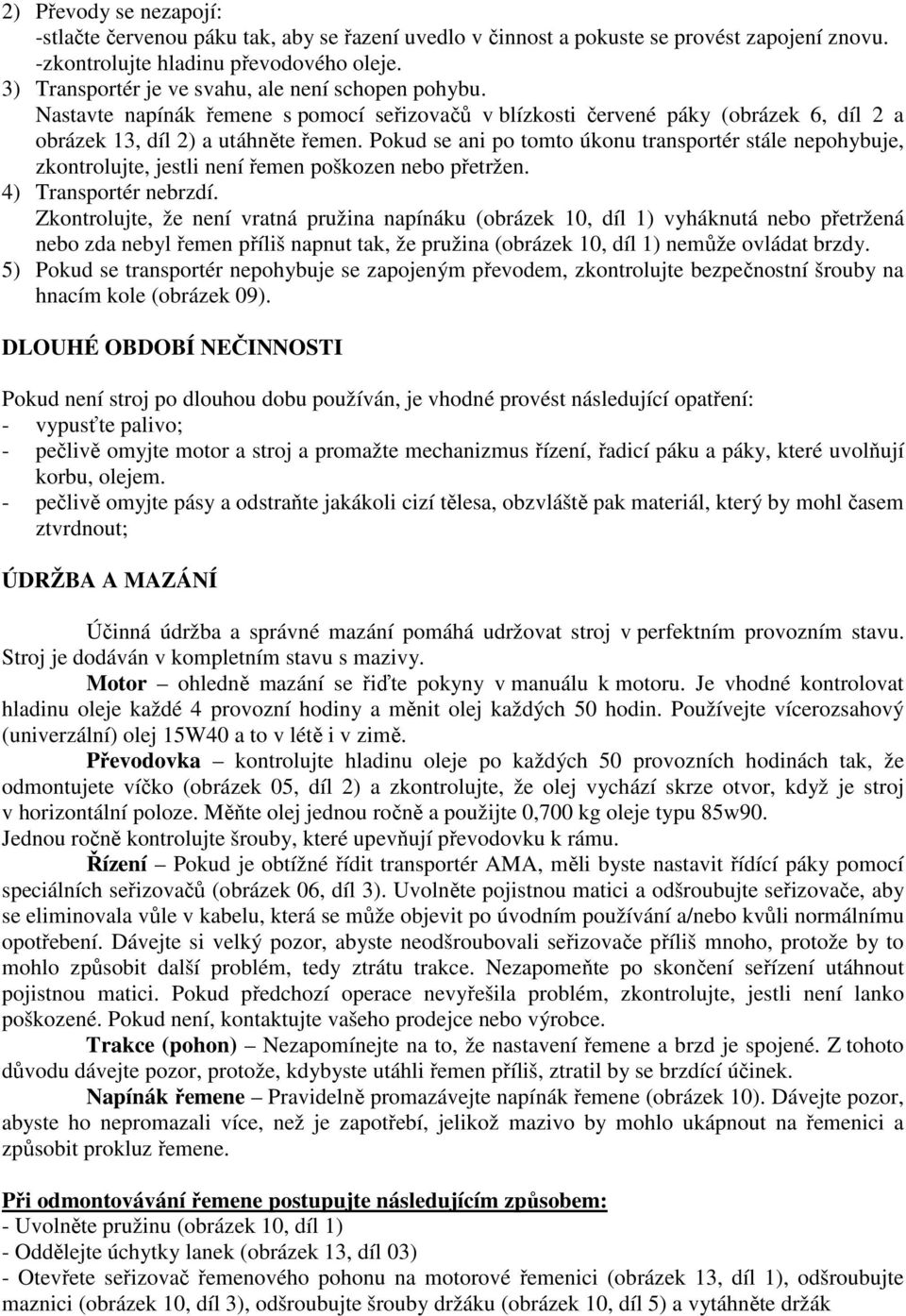 2) Převody se nezapojí:
-stlačte červenou páku tak, aby se řazení uvedlo v činnost a pokuste se provést zapojení znovu.
-zkontrolujte hladinu převodového oleje.
3) Transportér je ve svahu, ale není schopen pohybu.
Nastavte napínák řemene s pomocí seřizovačů v blízkosti červené páky (obrázek 6, díl 2 a obrázek 13, díl 2) a utáhněte řemen. Pokud se ani po tomto úkonu transportér stále nepohybuje, zkontrolujte, jestli není řemen poškozen nebo přetržen.
4) Transportér nebrzdí.
Zkontrolujte, že není vratná pružina napínáku (obrázek 10, díl 1) vyháknutá nebo přetržená nebo zda nebyl řemen příliš napnut tak, že pružina (obrázek 10, díl 1) nemůže ovládat brzdy.
5) Pokud se transportér nepohybuje se zapojeným převodem, zkontrolujte bezpečnostní šrouby na hnacím kole (obrázek 09).

DLOUHÉ OBDOBÍ NEČINNOSTI

Pokud není stroj po dlouhou dobu používán, je vhodné provést následující opatření:
- vypusťte palivo;
- pečlivě omyjte motor a stroj a promažte mechanizmus řízení, řadicí páku a páky, které uvolňují korbu, olejem.
- pečlivě omyjte pásy a odstraňte jakákoli cizí tělesa, obzvláště pak materiál, který by mohl časem ztvrdnout;

ÚDRŽBA A MAZÁNÍ

Účinná údržba a správné mazání pomáhá udržovat stroj v perfektním provozním stavu. Stroj je dodáván v kompletním stavu s mazivy.
Motor – ohledně mazání se řiďte pokyny v manuálu k motoru. Je vhodné kontrolovat hladinu oleje každé 4 provozní hodiny a měnit olej každých 50 hodin. Používejte vícerozsahový (univerzální) olej 15W40 a to v létě i v zimě.
Převodovka – kontrolujte hladinu oleje po každých 50 provozních hodinách tak, že odmontujete víčko (obrázek 05, díl 2) a zkontrolujte, že olej vychází skrze otvor, když je stroj v horizontální poloze. Měňte olej jednou ročně a použijte 0,700 kg oleje typu 85w90.
Jednou ročně kontrolujte šrouby, které upevňují převodovku k rámu.
Řízení – Pokud je obtížné řídit transportér AMA, měli byste nastavit řídící páky pomocí speciálních seřizovačů (obrázek 06, díl 3). Uvolněte pojistnou matici a odšroubujte seřizovače, aby se eliminovala vůle v kabelu, která se může objevit po úvodním používání a/nebo kvůli normálnímu opotřebení. Dávejte si velký pozor, abyste neodšroubovali seřizovače příliš mnoho, protože by to mohlo způsobit další problém, tedy ztrátu trakce. Nezapomeňte po skončení seřízení utáhnout pojistnou matici. Pokud předchozí operace nevyřešila problém, zkontrolujte, jestli není lanko poškozené. Pokud není, kontaktujte vašeho prodejce nebo výrobce.
Trakce (pohon) – Nezapomínejte na to, že nastavení řemene a brzd je spojené. Z tohoto důvodu dávejte pozor, protože, kdybyste utáhli řemen příliš, ztratil by se brzdící účinek.
Napínák řemene – Pravidelně promazávejte napínák řemene (obrázek 10). Dávejte pozor, abyste ho nepromazali více, než je zapotřebí, jelikož mazivo by mohlo ukápnout na řemenici a způsobit prokluz řemene.

Při odmontovávání řemene postupujte následujícím způsobem:
- Uvolněte pružinu (obrázek 10, díl 1)
- Oddělejte úchytky lanek (obrázek 13, díl 03)
- Otevřete seřizovač řemenového pohonu na motorové řemenici (obrázek 13, díl 1), odšroubujte maznici (obrázek 10, díl 3), odšroubujte šrouby držáku (obrázek 10, díl 5) a vytáhněte držák